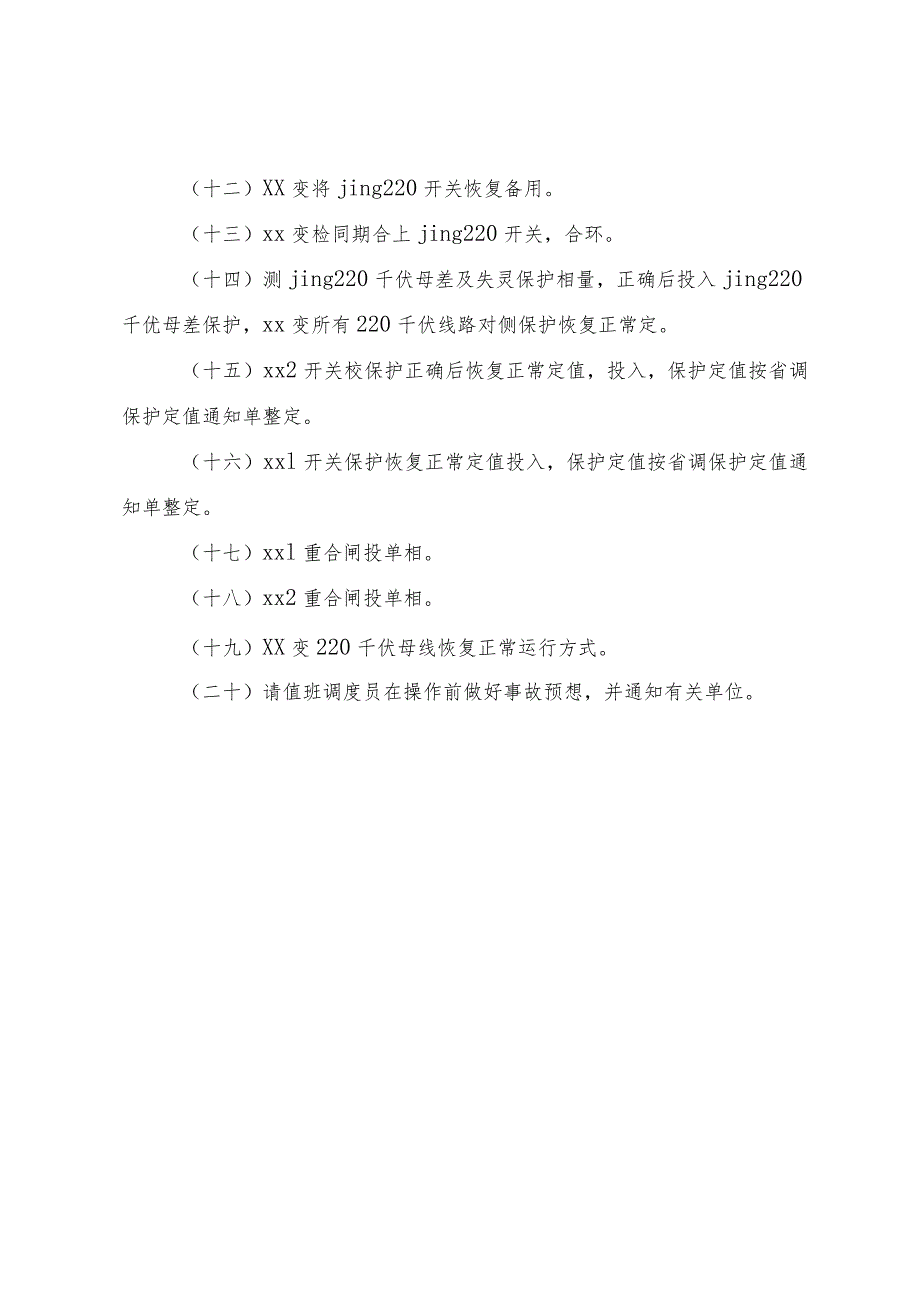 （十二）XX 变将 jing220 开关恢复备用。

（十三）xx 变检同期合上 jing220 开关，合环。

（十四）测 jing220 千伏母差及失灵保护相量，正确后投入 jing220 千优母差保护，xx 变所有 220 千伏线路对侧保护恢复正常定。

（十五）xx2 开关校保护正确后恢复正常定值，投入，保护定值按省调保护定值通知单整定。

（十六）xxl 开关保护恢复正常定值投入，保护定值按省调保护定值通知单整定。

（十七）xxl 重合闸投单相。

（十八）xx2 重合闸投单相。

（十九）XX 变 220 千伏母线恢复正常运行方式。

（二十）请值班调度员在操作前做好事故预想，并通知有关单位。